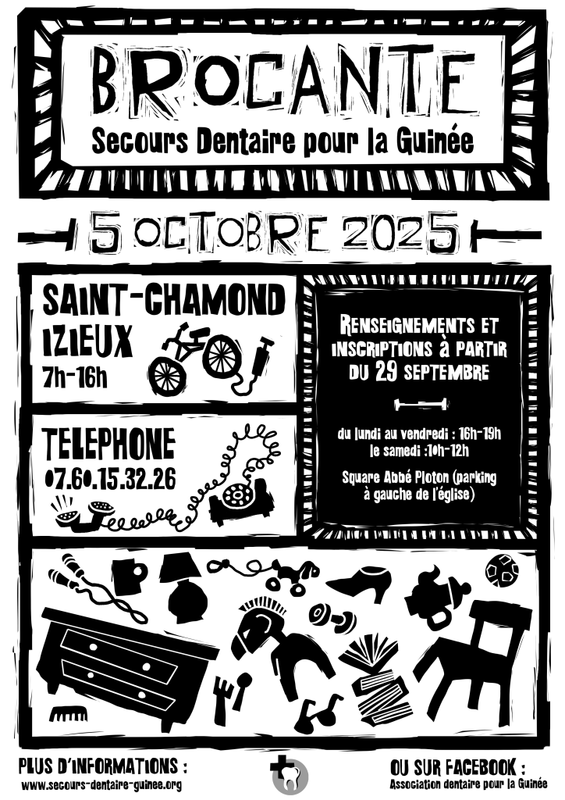 BROCANTE
Secours Dentaire pour la Guinée

5 OCTOBRE 2025

SAINT-CHAMOND
IZIEUX
7h-16h

TELEPHONE
07.60.15.32.26

RENSEIGNEMENTS ET INSCRIPTIONS À PARTIR DU 29 SEPTEMBRE

du lundi au vendredi : 16h-19h
le samedi :10h-12h

Square Abbé Ploton (parking à gauche de l'église)

PLUS D'INFORMATIONS :
www.secours-dentaire-guinee.org

OU SUR FACEBOOK :
Association dentaire pour la Guinée